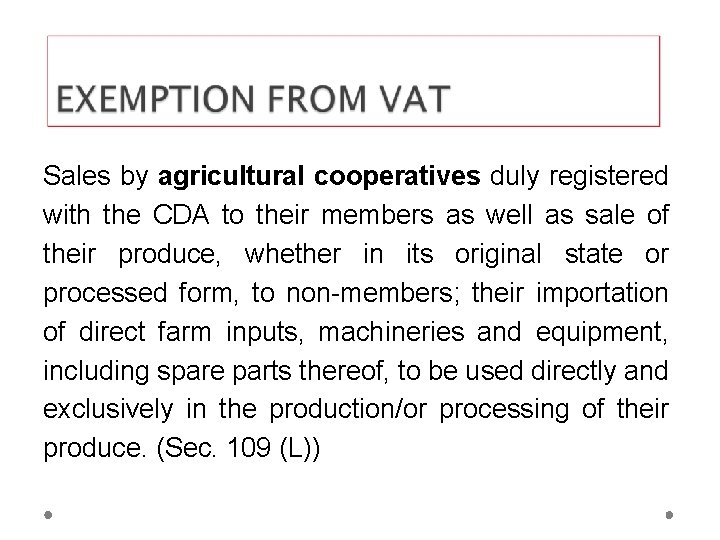 EXEMPTION FROM VAT

Sales by agricultural cooperatives duly registered with the CDA to their members as well as sale of their produce, whether in its original state or processed form, to non-members; their importation of direct farm inputs, machineries and equipment, including spare parts thereof, to be used directly and exclusively in the production/or processing of their produce. (Sec. 109 (L))